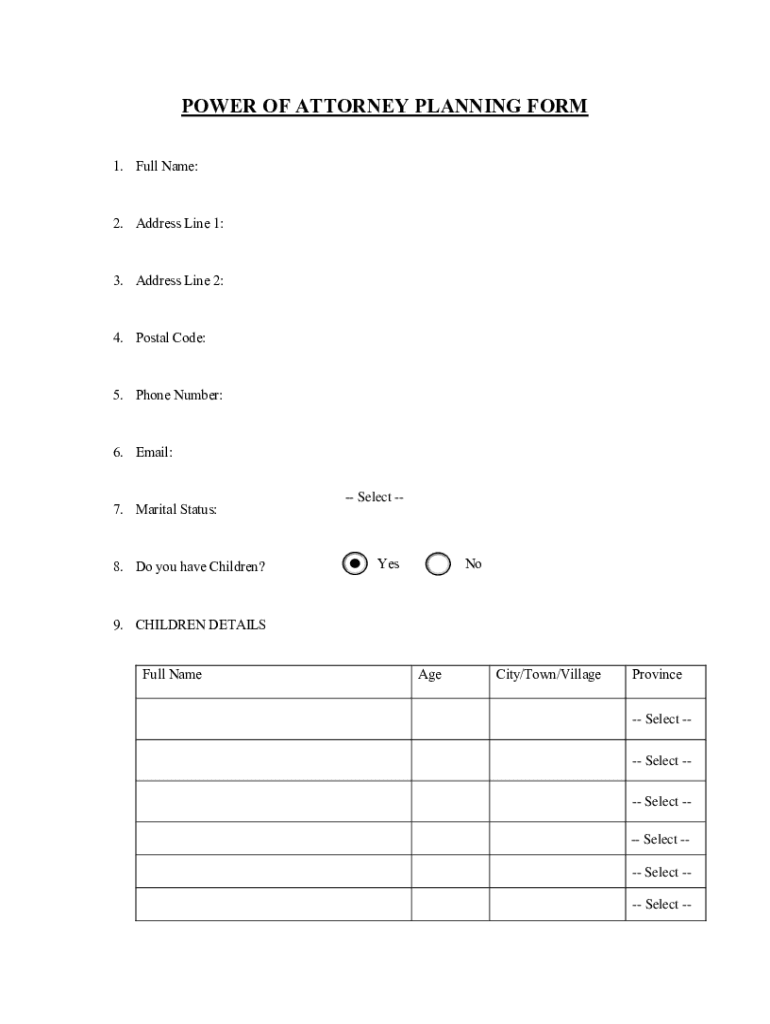 POWER OF ATTORNEY PLANNING FORM

1. Full Name:

2. Address Line 1:

3. Address Line 2:

4. Postal Code:

5. Phone Number:

6. Email:

7. Marital Status: -- Select --

8. Do you have Children? Yes No

9. CHILDREN DETAILS

| Full Name | Age | City/Town/Village | Province |
|---|---|---|---|
| | | | -- Select -- |
| | | | -- Select -- |
| | | | -- Select -- |
| | | | -- Select -- |
| | | | -- Select -- |
| | | | -- Select -- |